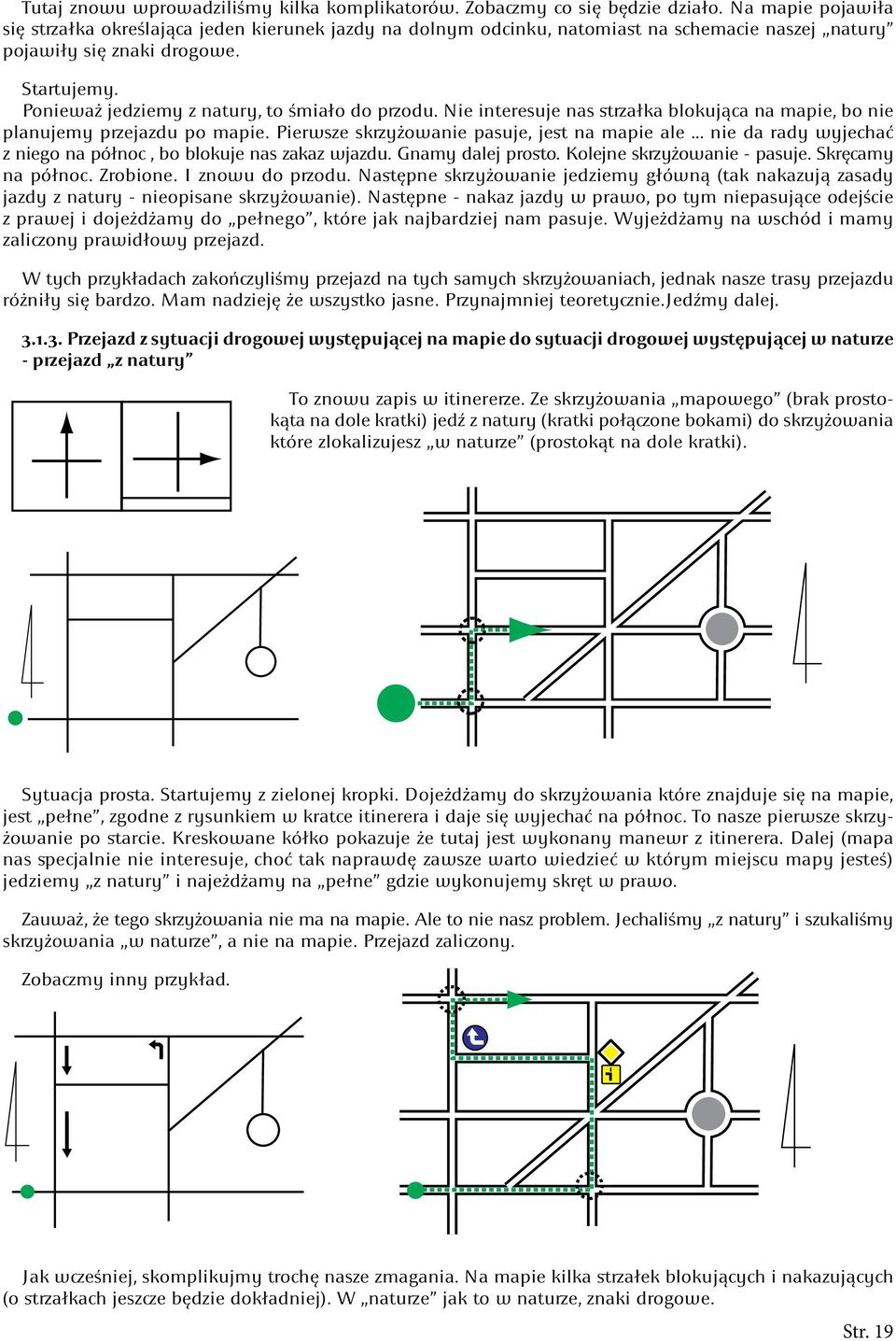 Tutaj znowu wprowadziliśmy kilka komplikatorów. Zobaczmy co się będzie działo. Na mapie pojawiła się strzałka określająca jeden kierunek jazdy na dolnym odcinku, natomiast na schemacie naszej „natury” pojawiły się znaki drogowe.

Startujemy.
Ponieważ jedziemy z natury, to śmiało do przodu. Nie interesuje nas strzałka blokująca na mapie, bo nie planujemy przejazdu po mapie. Pierwsze skrzyżowanie pasuje, jest na mapie ale ... nie da rady wyjechać z niego na północ , bo blokuje nas zakaz wjazdu. Gnamy dalej prosto. Kolejne skrzyżowanie - pasuje. Skręcamy na północ. Zrobione. I znowu do przodu. Następne skrzyżowanie jedziemy główną (tak nakazują zasady jazdy z natury - nieopisane skrzyżowanie). Następne - nakaz jazdy w prawo, po tym niepasujące odejście z prawej i dojeżdżamy do „pełnego”, które jak najbardziej nam pasuje. Wyjeżdżamy na wschód i mamy zaliczony prawidłowy przejazd.

W tych przykładach zakończyliśmy przejazd na tych samych skrzyżowaniach, jednak nasze trasy przejazdu różniły się bardzo. Mam nadzieję że wszystko jasne. Przynajmniej teoretycznie.Jedźmy dalej.

3.1.3. Przejazd z sytuacji drogowej występującej na mapie do sytuacji drogowej występującej w naturze - przejazd „z natury”

To znowu zapis w itinererze. Ze skrzyżowania „mapowego” (brak prostokąta na dole kratki) jedź z natury (kratki połączone bokami) do skrzyżowania które zlokalizujesz „w naturze” (prostokąt na dole kratki).

Sytuacja prosta. Startujemy z zielonej kropki. Dojeżdżamy do skrzyżowania które znajduje się na mapie, jest „pełne”, zgodne z rysunkiem w kratce itinerera i daje się wyjechać na północ. To nasze pierwsze skrzyżowanie po starcie. Kreskowane kółko pokazuje że tutaj jest wykonany manewr z itinerera. Dalej (mapa nas specjalnie nie interesuje, choć tak naprawdę zawsze warto wiedzieć w którym miejscu mapy jesteś) jedziemy „z natury” i najeżdżamy na „pełne” gdzie wykonujemy skręt w prawo.

Zauważ, że tego skrzyżowania nie ma na mapie. Ale to nie nasz problem. Jechaliśmy „z natury” i szukaliśmy skrzyżowania „w naturze”, a nie na mapie. Przejazd zaliczony.

Zobaczmy inny przykład.

Jak wcześniej, skomplikujmy trochę nasze zmagania. Na mapie kilka strzałek blokujących i nakazujących (o strzałkach jeszcze będzie dokładniej). W „naturze” jak to w naturze, znaki drogowe.

Str. 19